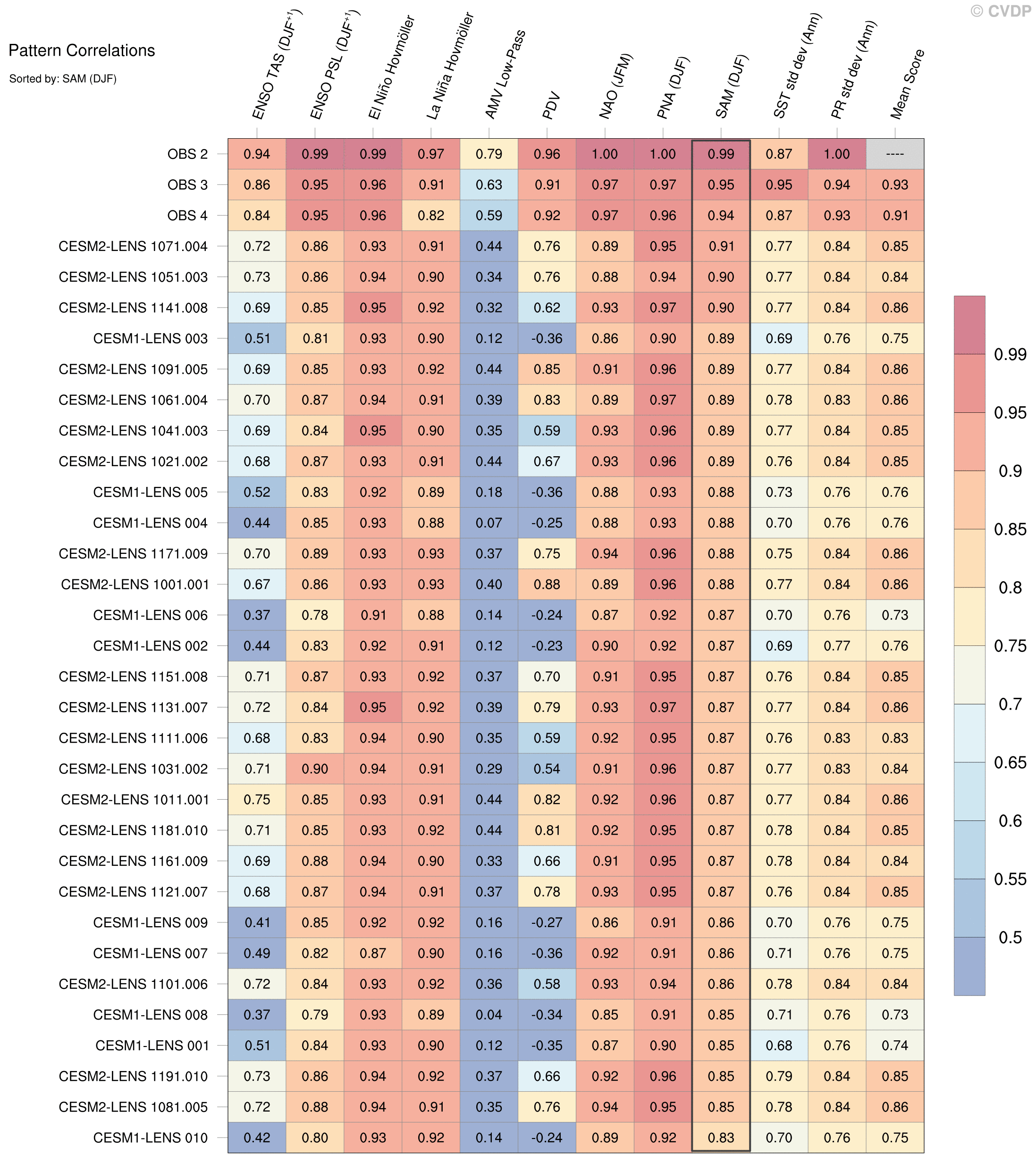 © CVDP

Pattern Correlations

Sorted by: SAM (DJF)

| | ENSO TAS (DJF$^{+1}$) | ENSO PSL (DJF$^{+1}$) | El Niño Hovmöller | La Niña Hovmöller | AMV Low-Pass | PDV | NAO (JFM) | PNA (DJF) | SAM (DJF) | SST std dev (Ann) | PR std dev (Ann) | Mean Score |
|---|---|---|---|---|---|---|---|---|---|---|---|---|
| OBS 2 | 0.94 | 0.99 | 0.99 | 0.97 | 0.79 | 0.96 | 1.00 | 1.00 | 0.99 | 0.87 | 1.00 | ---- |
| OBS 3 | 0.86 | 0.95 | 0.96 | 0.91 | 0.63 | 0.91 | 0.97 | 0.97 | 0.95 | 0.95 | 0.94 | 0.93 |
| OBS 4 | 0.84 | 0.95 | 0.96 | 0.82 | 0.59 | 0.92 | 0.97 | 0.96 | 0.94 | 0.87 | 0.93 | 0.91 |
| CESM2-LENS 1071.004 | 0.72 | 0.86 | 0.93 | 0.91 | 0.44 | 0.76 | 0.89 | 0.95 | 0.91 | 0.77 | 0.84 | 0.85 |
| CESM2-LENS 1051.003 | 0.73 | 0.86 | 0.94 | 0.90 | 0.34 | 0.76 | 0.88 | 0.94 | 0.90 | 0.77 | 0.84 | 0.84 |
| CESM2-LENS 1141.008 | 0.69 | 0.85 | 0.95 | 0.92 | 0.32 | 0.62 | 0.93 | 0.97 | 0.90 | 0.77 | 0.84 | 0.86 |
| CESM1-LENS 003 | 0.51 | 0.81 | 0.93 | 0.90 | 0.12 | -0.36 | 0.86 | 0.90 | 0.89 | 0.69 | 0.76 | 0.75 |
| CESM2-LENS 1091.005 | 0.69 | 0.85 | 0.93 | 0.92 | 0.44 | 0.85 | 0.91 | 0.96 | 0.89 | 0.77 | 0.84 | 0.86 |
| CESM2-LENS 1061.004 | 0.70 | 0.87 | 0.94 | 0.91 | 0.39 | 0.83 | 0.89 | 0.97 | 0.89 | 0.78 | 0.83 | 0.86 |
| CESM2-LENS 1041.003 | 0.69 | 0.84 | 0.95 | 0.90 | 0.35 | 0.59 | 0.93 | 0.96 | 0.89 | 0.77 | 0.84 | 0.85 |
| CESM2-LENS 1021.002 | 0.68 | 0.87 | 0.93 | 0.91 | 0.44 | 0.67 | 0.93 | 0.96 | 0.89 | 0.76 | 0.84 | 0.85 |
| CESM1-LENS 005 | 0.52 | 0.83 | 0.92 | 0.89 | 0.18 | -0.36 | 0.88 | 0.93 | 0.88 | 0.73 | 0.76 | 0.76 |
| CESM1-LENS 004 | 0.44 | 0.85 | 0.93 | 0.88 | 0.07 | -0.25 | 0.88 | 0.93 | 0.88 | 0.70 | 0.76 | 0.76 |
| CESM2-LENS 1171.009 | 0.70 | 0.89 | 0.93 | 0.93 | 0.37 | 0.75 | 0.94 | 0.96 | 0.88 | 0.75 | 0.84 | 0.86 |
| CESM2-LENS 1001.001 | 0.67 | 0.86 | 0.93 | 0.93 | 0.40 | 0.88 | 0.89 | 0.96 | 0.88 | 0.77 | 0.84 | 0.86 |
| CESM1-LENS 006 | 0.37 | 0.78 | 0.91 | 0.88 | 0.14 | -0.24 | 0.87 | 0.92 | 0.87 | 0.70 | 0.76 | 0.73 |
| CESM1-LENS 002 | 0.44 | 0.83 | 0.92 | 0.91 | 0.12 | -0.23 | 0.90 | 0.92 | 0.87 | 0.69 | 0.77 | 0.76 |
| CESM2-LENS 1151.008 | 0.71 | 0.87 | 0.93 | 0.92 | 0.37 | 0.70 | 0.91 | 0.95 | 0.87 | 0.76 | 0.84 | 0.85 |
| CESM2-LENS 1131.007 | 0.72 | 0.84 | 0.95 | 0.92 | 0.39 | 0.79 | 0.93 | 0.97 | 0.87 | 0.77 | 0.84 | 0.86 |
| CESM2-LENS 1111.006 | 0.68 | 0.83 | 0.94 | 0.90 | 0.35 | 0.59 | 0.92 | 0.95 | 0.87 | 0.76 | 0.83 | 0.83 |
| CESM2-LENS 1031.002 | 0.71 | 0.90 | 0.94 | 0.91 | 0.29 | 0.54 | 0.91 | 0.96 | 0.87 | 0.77 | 0.83 | 0.84 |
| CESM2-LENS 1011.001 | 0.75 | 0.85 | 0.93 | 0.91 | 0.44 | 0.82 | 0.92 | 0.96 | 0.87 | 0.77 | 0.84 | 0.86 |
| CESM2-LENS 1181.010 | 0.71 | 0.85 | 0.93 | 0.92 | 0.44 | 0.81 | 0.92 | 0.95 | 0.87 | 0.78 | 0.84 | 0.85 |
| CESM2-LENS 1161.009 | 0.69 | 0.88 | 0.94 | 0.90 | 0.33 | 0.66 | 0.91 | 0.95 | 0.87 | 0.78 | 0.84 | 0.84 |
| CESM2-LENS 1121.007 | 0.68 | 0.87 | 0.94 | 0.91 | 0.37 | 0.78 | 0.93 | 0.95 | 0.87 | 0.76 | 0.84 | 0.85 |
| CESM1-LENS 009 | 0.41 | 0.85 | 0.92 | 0.92 | 0.16 | -0.27 | 0.86 | 0.91 | 0.86 | 0.70 | 0.76 | 0.75 |
| CESM1-LENS 007 | 0.49 | 0.82 | 0.87 | 0.90 | 0.16 | -0.36 | 0.92 | 0.91 | 0.86 | 0.71 | 0.76 | 0.75 |
| CESM2-LENS 1101.006 | 0.72 | 0.84 | 0.93 | 0.92 | 0.36 | 0.58 | 0.93 | 0.94 | 0.86 | 0.78 | 0.84 | 0.84 |
| CESM1-LENS 008 | 0.37 | 0.79 | 0.93 | 0.89 | 0.04 | -0.34 | 0.85 | 0.91 | 0.85 | 0.71 | 0.76 | 0.73 |
| CESM1-LENS 001 | 0.51 | 0.84 | 0.93 | 0.90 | 0.12 | -0.35 | 0.87 | 0.90 | 0.85 | 0.68 | 0.76 | 0.74 |
| CESM2-LENS 1191.010 | 0.73 | 0.86 | 0.94 | 0.92 | 0.37 | 0.66 | 0.92 | 0.96 | 0.85 | 0.79 | 0.84 | 0.85 |
| CESM2-LENS 1081.005 | 0.72 | 0.88 | 0.94 | 0.91 | 0.35 | 0.76 | 0.94 | 0.95 | 0.85 | 0.78 | 0.84 | 0.86 |
| CESM1-LENS 010 | 0.42 | 0.80 | 0.93 | 0.92 | 0.14 | -0.24 | 0.89 | 0.92 | 0.83 | 0.70 | 0.76 | 0.75 |

0.99
0.95
0.9
0.85
0.8
0.75
0.7
0.65
0.6
0.55
0.5